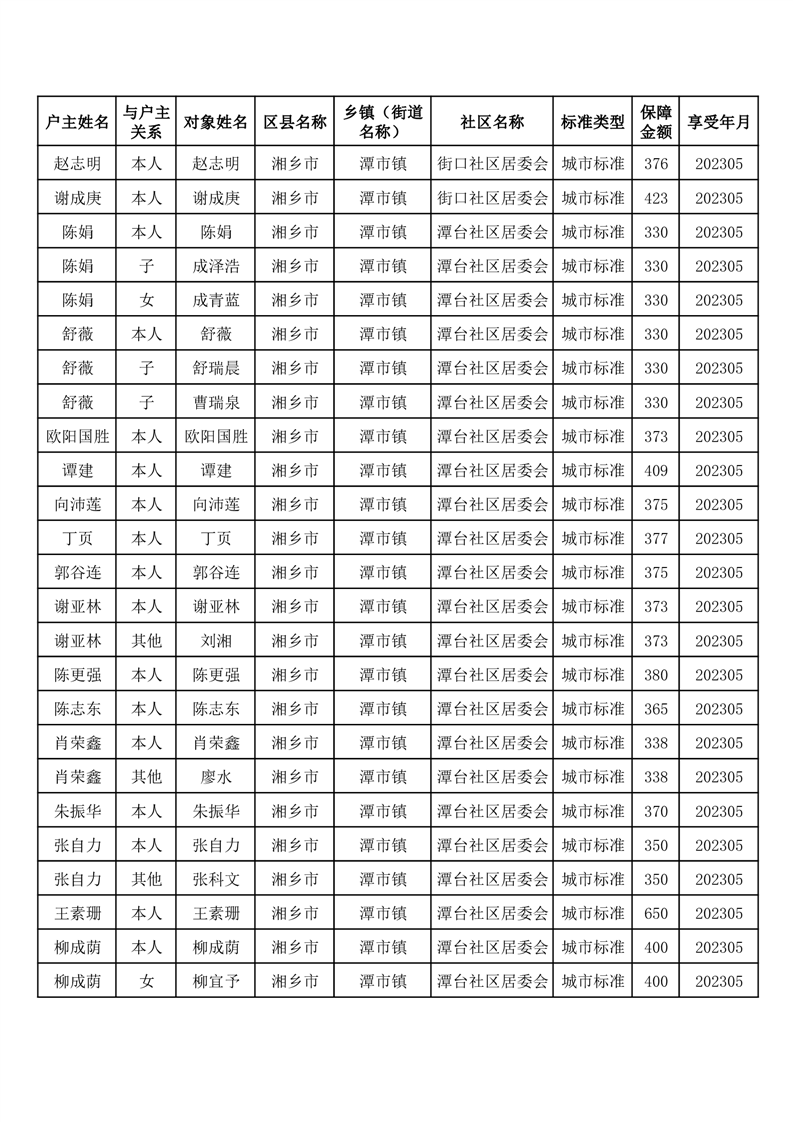 | 户主姓名 | 与户主关系 | 对象姓名 | 区县名称 | 乡镇（街道名称） | 社区名称 | 标准类型 | 保障金额 | 享受年月 |
|---|---|---|---|---|---|---|---|---|
| 赵志明 | 本人 | 赵志明 | 湘乡市 | 潭市镇 | 街口社区居委会 | 城市标准 | 376 | 202305 |
| 谢成庚 | 本人 | 谢成庚 | 湘乡市 | 潭市镇 | 街口社区居委会 | 城市标准 | 423 | 202305 |
| 陈娟 | 本人 | 陈娟 | 湘乡市 | 潭市镇 | 潭台社区居委会 | 城市标准 | 330 | 202305 |
| 陈娟 | 子 | 成泽浩 | 湘乡市 | 潭市镇 | 潭台社区居委会 | 城市标准 | 330 | 202305 |
| 陈娟 | 女 | 成青蓝 | 湘乡市 | 潭市镇 | 潭台社区居委会 | 城市标准 | 330 | 202305 |
| 舒薇 | 本人 | 舒薇 | 湘乡市 | 潭市镇 | 潭台社区居委会 | 城市标准 | 330 | 202305 |
| 舒薇 | 子 | 舒瑞晨 | 湘乡市 | 潭市镇 | 潭台社区居委会 | 城市标准 | 330 | 202305 |
| 舒薇 | 子 | 曹瑞泉 | 湘乡市 | 潭市镇 | 潭台社区居委会 | 城市标准 | 330 | 202305 |
| 欧阳国胜 | 本人 | 欧阳国胜 | 湘乡市 | 潭市镇 | 潭台社区居委会 | 城市标准 | 373 | 202305 |
| 谭建 | 本人 | 谭建 | 湘乡市 | 潭市镇 | 潭台社区居委会 | 城市标准 | 409 | 202305 |
| 向沛莲 | 本人 | 向沛莲 | 湘乡市 | 潭市镇 | 潭台社区居委会 | 城市标准 | 375 | 202305 |
| 丁页 | 本人 | 丁页 | 湘乡市 | 潭市镇 | 潭台社区居委会 | 城市标准 | 377 | 202305 |
| 郭谷连 | 本人 | 郭谷连 | 湘乡市 | 潭市镇 | 潭台社区居委会 | 城市标准 | 375 | 202305 |
| 谢亚林 | 本人 | 谢亚林 | 湘乡市 | 潭市镇 | 潭台社区居委会 | 城市标准 | 373 | 202305 |
| 谢亚林 | 其他 | 刘湘 | 湘乡市 | 潭市镇 | 潭台社区居委会 | 城市标准 | 373 | 202305 |
| 陈更强 | 本人 | 陈更强 | 湘乡市 | 潭市镇 | 潭台社区居委会 | 城市标准 | 380 | 202305 |
| 陈志东 | 本人 | 陈志东 | 湘乡市 | 潭市镇 | 潭台社区居委会 | 城市标准 | 365 | 202305 |
| 肖荣鑫 | 本人 | 肖荣鑫 | 湘乡市 | 潭市镇 | 潭台社区居委会 | 城市标准 | 338 | 202305 |
| 肖荣鑫 | 其他 | 廖水 | 湘乡市 | 潭市镇 | 潭台社区居委会 | 城市标准 | 338 | 202305 |
| 朱振华 | 本人 | 朱振华 | 湘乡市 | 潭市镇 | 潭台社区居委会 | 城市标准 | 370 | 202305 |
| 张自力 | 本人 | 张自力 | 湘乡市 | 潭市镇 | 潭台社区居委会 | 城市标准 | 350 | 202305 |
| 张自力 | 其他 | 张科文 | 湘乡市 | 潭市镇 | 潭台社区居委会 | 城市标准 | 350 | 202305 |
| 王素珊 | 本人 | 王素珊 | 湘乡市 | 潭市镇 | 潭台社区居委会 | 城市标准 | 650 | 202305 |
| 柳成荫 | 本人 | 柳成荫 | 湘乡市 | 潭市镇 | 潭台社区居委会 | 城市标准 | 400 | 202305 |
| 柳成荫 | 女 | 柳宜予 | 湘乡市 | 潭市镇 | 潭台社区居委会 | 城市标准 | 400 | 202305 |